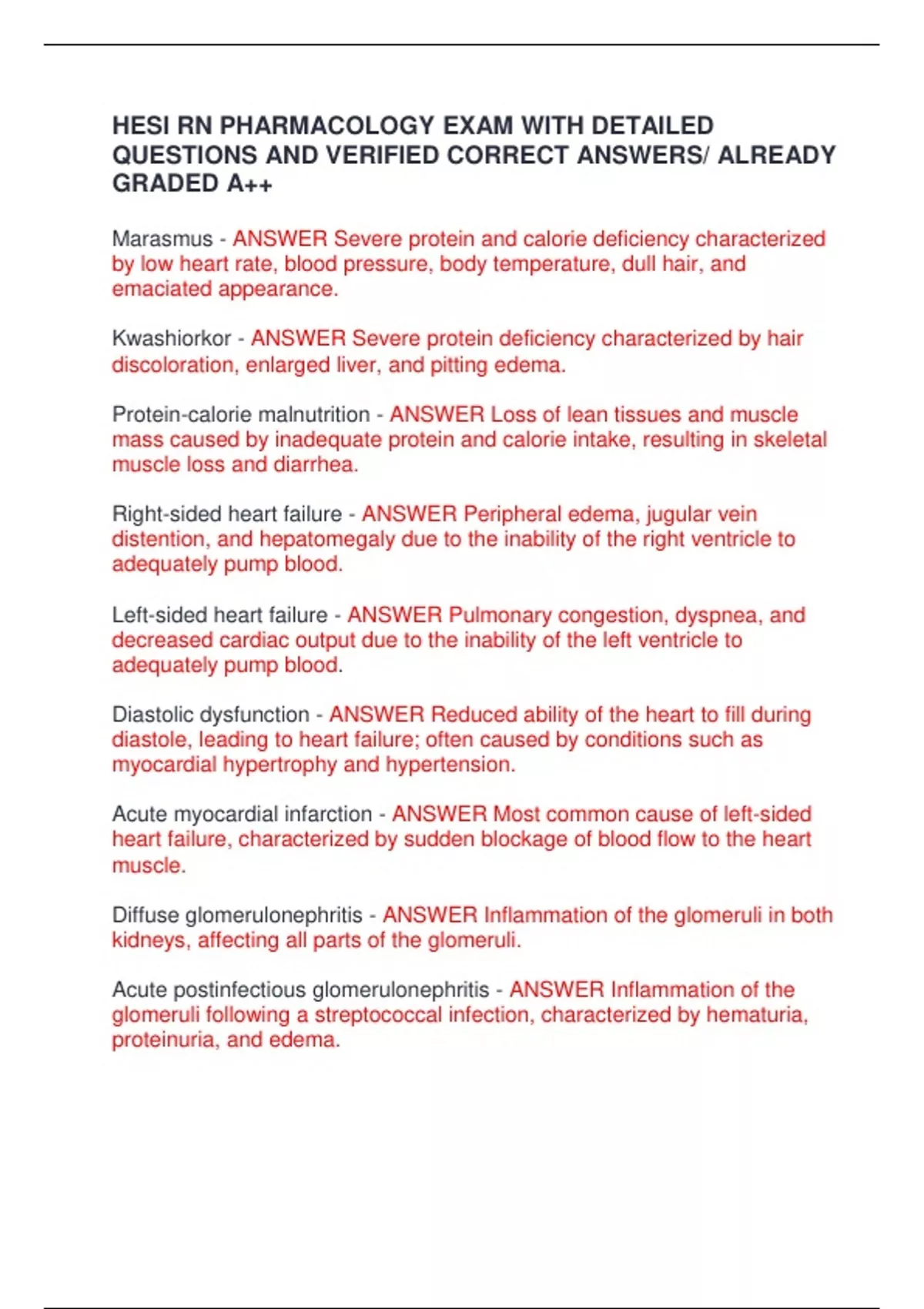 HESI RN PHARMACOLOGY EXAM WITH DETAILED QUESTIONS AND VERIFIED CORRECT ANSWERS/ ALREADY GRADED A++

Marasmus - ANSWER Severe protein and calorie deficiency characterized by low heart rate, blood pressure, body temperature, dull hair, and emaciated appearance.

Kwashiorkor - ANSWER Severe protein deficiency characterized by hair discoloration, enlarged liver, and pitting edema.

Protein-calorie malnutrition - ANSWER Loss of lean tissues and muscle mass caused by inadequate protein and calorie intake, resulting in skeletal muscle loss and diarrhea.

Right-sided heart failure - ANSWER Peripheral edema, jugular vein distention, and hepatomegaly due to the inability of the right ventricle to adequately pump blood.

Left-sided heart failure - ANSWER Pulmonary congestion, dyspnea, and decreased cardiac output due to the inability of the left ventricle to adequately pump blood.

Diastolic dysfunction - ANSWER Reduced ability of the heart to fill during diastole, leading to heart failure; often caused by conditions such as myocardial hypertrophy and hypertension.

Acute myocardial infarction - ANSWER Most common cause of left-sided heart failure, characterized by sudden blockage of blood flow to the heart muscle.

Diffuse glomerulonephritis - ANSWER Inflammation of the glomeruli in both kidneys, affecting all parts of the glomeruli.

Acute postinfectious glomerulonephritis - ANSWER Inflammation of the glomeruli following a streptococcal infection, characterized by hematuria, proteinuria, and edema.